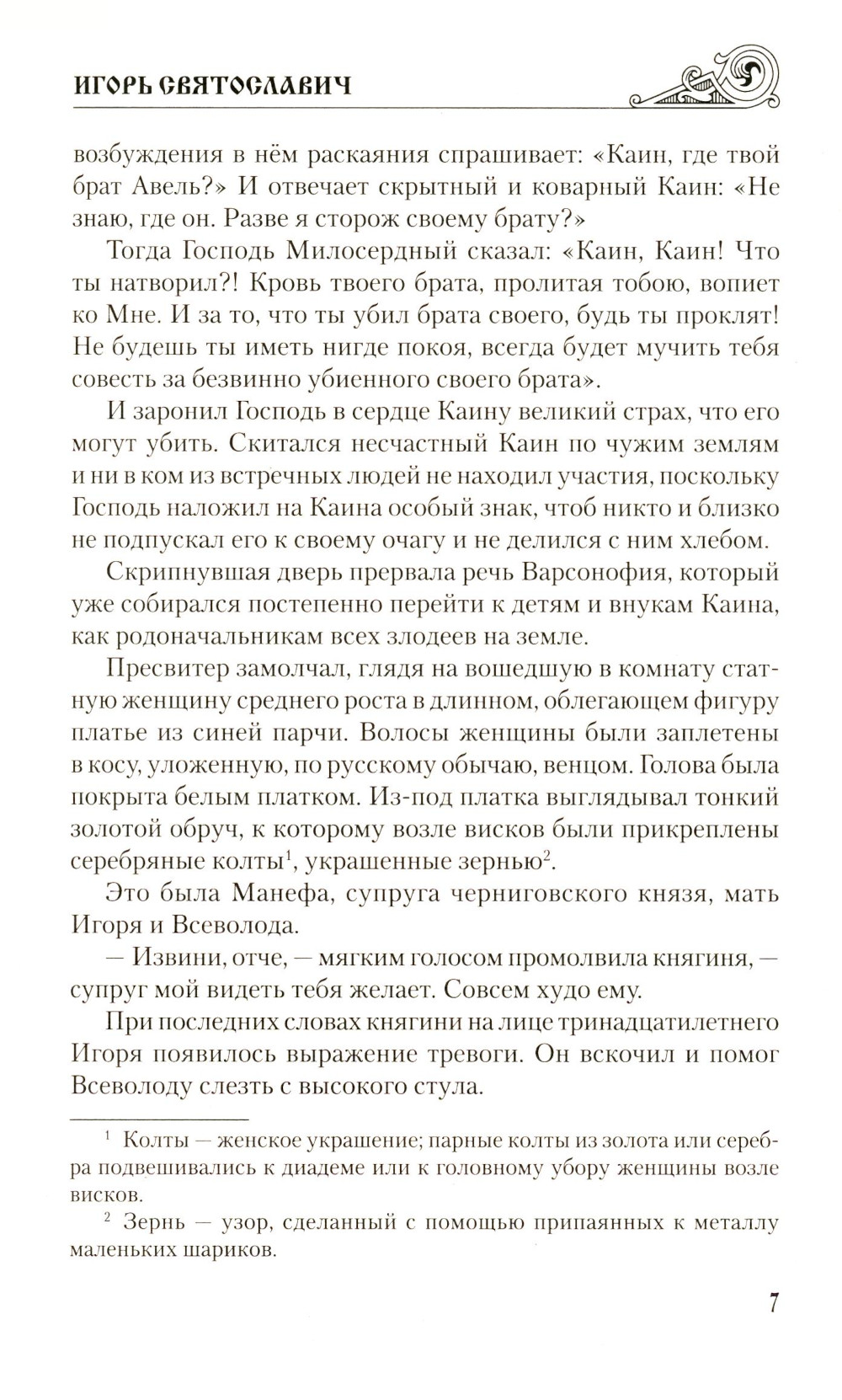 ИГОРЬ СВЯТОСЛАВИЧ

возбуждения в нём раскаяния спрашивает: «Каин, где твой брат Авель?» И отвечает скрытный и коварный Каин: «Не знаю, где он. Разве я сторож своему брату?»

Тогда Господь Милосердный сказал: «Каин, Каин! Что ты натворил?! Кровь твоего брата, пролитая тобою, вопиет ко Мне. И за то, что ты убил брата своего, будь ты проклят! Не будешь ты иметь нигде покоя, всегда будет мучить тебя совесть за безвинно убиенного своего брата».

И заронил Господь в сердце Каину великий страх, что его могут убить. Скитался несчастный Каин по чужим землям и ни в ком из встречных людей не находил участия, поскольку Господь наложил на Каина особый знак, чтоб никто и близко не подпускал его к своему очагу и не делился с ним хлебом.

Скрипнувшая дверь прервала речь Варсонофия, который уже собирался постепенно перейти к детям и внукам Каина, как родоначальникам всех злодеев на земле.

Пресвитер замолчал, глядя на вошедшую в комнату статную женщину среднего роста в длинном, облегающем фигуру платье из синей парчи. Волосы женщины были заплетены в косу, уложенную, по русскому обычаю, венцом. Голова была покрыта белым платком. Из-под платка выглядывал тонкий золотой обруч, к которому возле висков были прикреплены серебряные колты$^1$, украшенные зернью$^2$.

Это была Манефа, супруга черниговского князя, мать Игоря и Всеволода.

— Извини, отче, — мягким голосом промолвила княгиня, — супруг мой видеть тебя желает. Совсем худо ему.

При последних словах княгини на лице тринадцатилетнего Игоря появилось выражение тревоги. Он вскочил и помог Всеволоду слезть с высокого стула.

$^1$ Колты — женское украшение; парные колты из золота или серебра подвешивались к диадеме или к головному убору женщины возле висков.

$^2$ Зернь — узор, сделанный с помощью припаянных к металлу маленьких шариков.

7